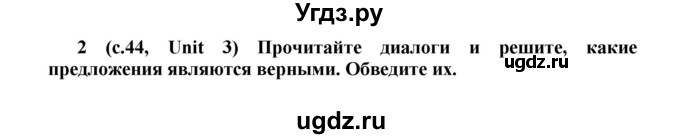 Угдз.ру

2 (с.44, Unit 3) Прочитайте диалоги и решите, какие предложения являются верными. Обведите их.

ugdz.ru

ugdz.ru